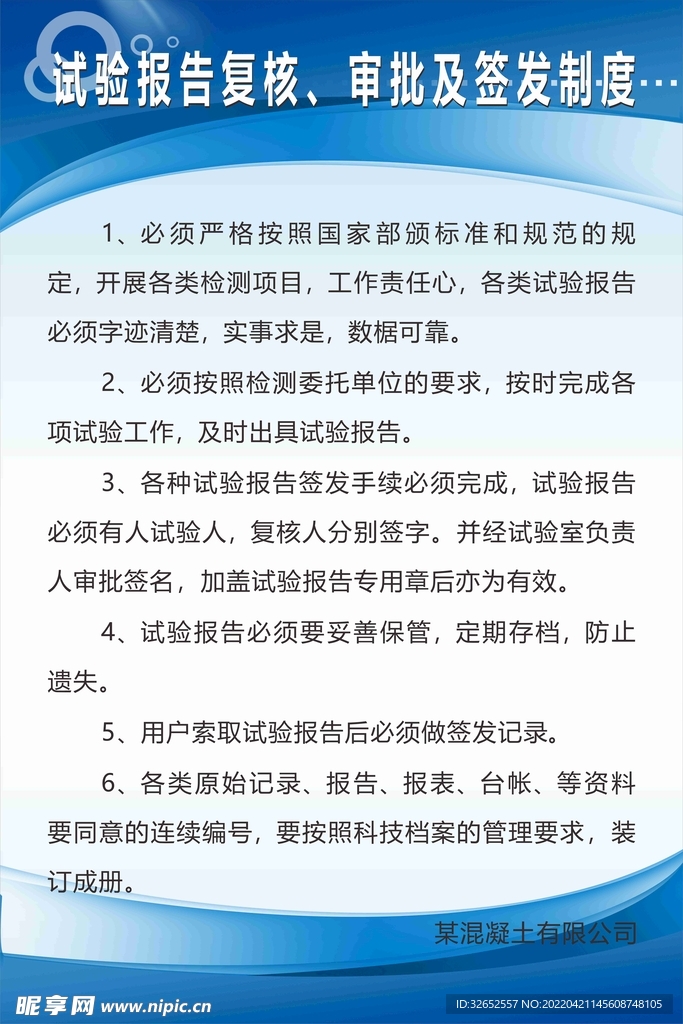 试验报告复核、审批及签发制度…

1、必须严格按照国家部颁标准和规范的规定，开展各类检测项目，工作责任心，各类试验报告必须字迹清楚，实事求是，数椐可靠。

2、必须按照检测委托单位的要求，按时完成各项试验工作，及时出具试验报告。

3、各种试验报告签发手续必须完成，试验报告必须有人试验人，复核人分别签字。并经试验室负责人审批签名，加盖试验报告专用章后亦为有效。

4、试验报告必须要妥善保管，定期存档，防止遗失。

5、用户索取试验报告后必须做签发记录。

6、各类原始记录、报告、报表、台帐、等资料要同意的连续编号，要按照科技档案的管理要求，装订成册。

某混凝土有限公司

昵享网 www.nipic.cn

ID:32652557 NO:20220421145608748105